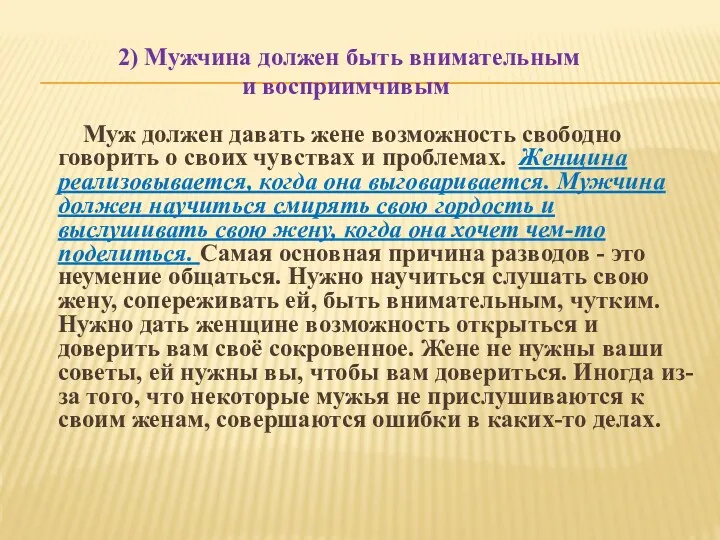 2) Мужчина должен быть внимательным и восприимчивым

Муж должен давать жене возможность свободно говорить о своих чувствах и проблемах. Женщина реализовывается, когда она выговаривается. Мужчина должен научиться смирять свою гордость и выслушивать свою жену, когда она хочет чем-то поделиться. Самая основная причина разводов - это неумение общаться. Нужно научиться слушать свою жену, сопереживать ей, быть внимательным, чутким. Нужно дать женщине возможность открыться и доверить вам своё сокровенное. Жене не нужны ваши советы, ей нужны вы, чтобы вам довериться. Иногда из-за того, что некоторые мужья не прислушиваются к своим женам, совершаются ошибки в каких-то делах.